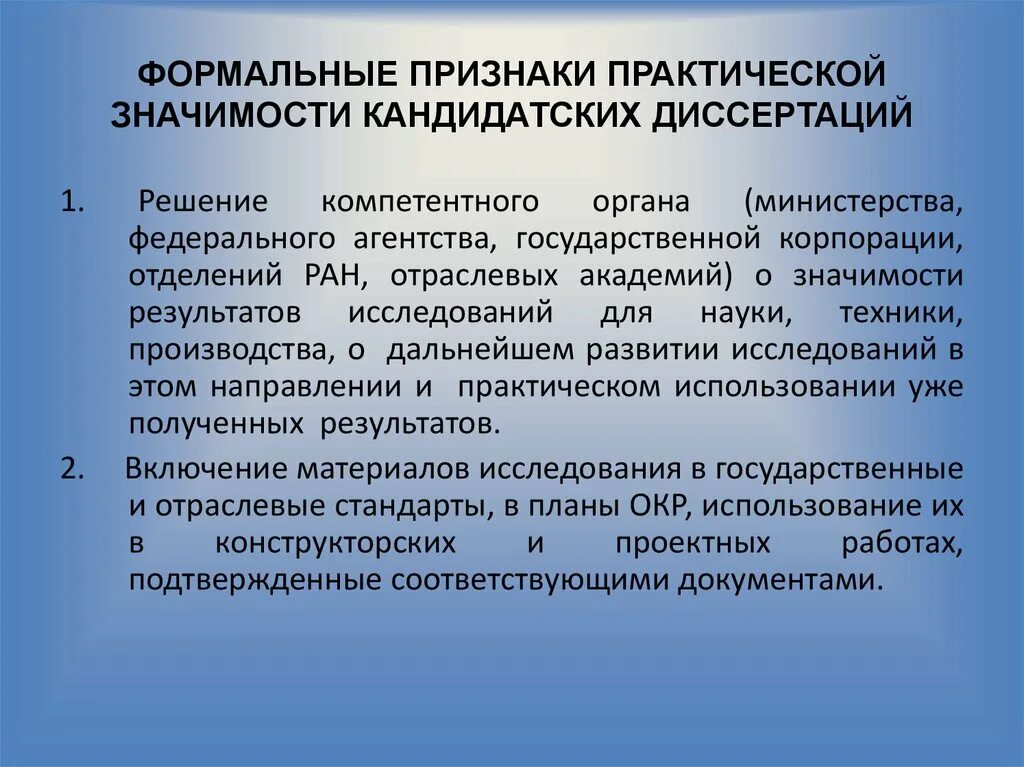 ФОРМАЛЬНЫЕ ПРИЗНАКИ ПРАКТИЧЕСКОЙ ЗНАЧИМОСТИ КАНДИДАТСКИХ ДИССЕРТАЦИЙ

1. Решение компетентного органа (министерства, федерального агентства, государственной корпорации, отделений РАН, отраслевых академий) о значимости результатов исследований для науки, техники, производства, о дальнейшем развитии исследований в этом направлении и практическом использовании уже полученных результатов.

2. Включение материалов исследования в государственные и отраслевые стандарты, в планы ОКР, использование их в конструкторских и проектных работах, подтвержденные соответствующими документами.